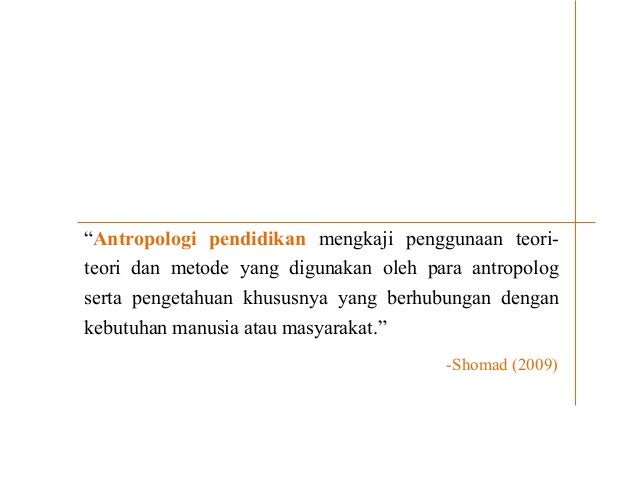 "Antropologi pendidikan mengkaji penggunaan teori-teori dan metode yang digunakan oleh para antropolog serta pengetahuan khususnya yang berhubungan dengan kebutuhan manusia atau masyarakat."

-Shomad (2009)